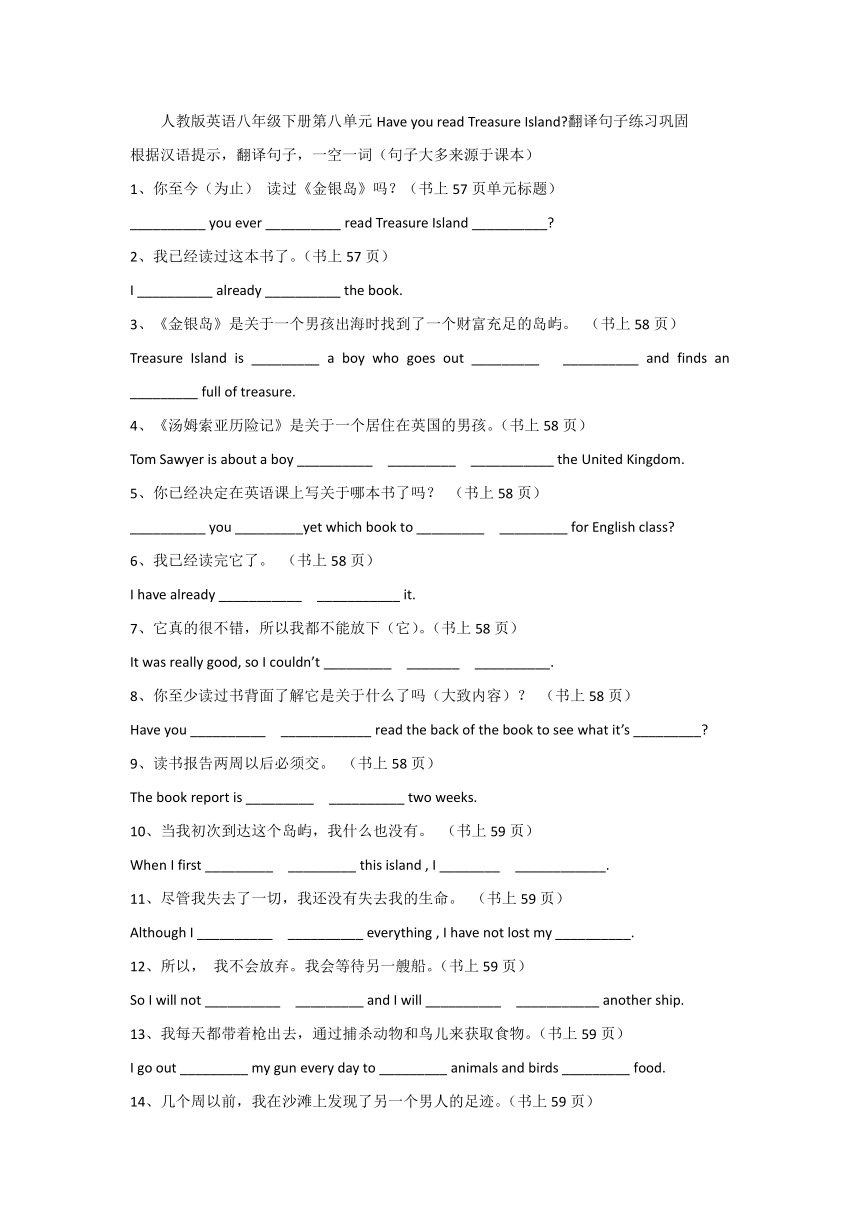 人教版英语八年级下册第八单元 Have you read Treasure Island?翻译句子练习巩固

根据汉语提示，翻译句子，一空一词（句子大多来源于课本）

1、你至今（为止） 读过《金银岛》吗？（书上 57 页单元标题）

__________ you ever __________ read Treasure Island __________?

2、我已经读过这本书了。（书上 57 页）

I __________ already __________ the book.

3、《金银岛》是关于一个男孩出海时找到了一个财富充足的岛屿。 （书上 58 页）

Treasure Island is _________ a boy who goes out _________ __________ and finds an _________ full of treasure.

4、《汤姆索亚历险记》是关于一个居住在英国的男孩。（书上 58 页）

Tom Sawyer is about a boy __________ _________ ___________ the United Kingdom.

5、你已经决定在英语课上写关于哪本书了吗？ （书上 58 页）

__________ you _________yet which book to _________ _________ for English class?

6、我已经读完它了。 （书上 58 页）

I have already ___________ ___________ it.

7、它真的很不错，所以我都不能放下（它）。（书上 58 页）

It was really good, so I couldn't _________ _______ __________.

8、你至少读过书背面了解它是关于什么了吗（大致内容）？ （书上 58 页）

Have you __________ ____________ read the back of the book to see what it's _________?

9、读书报告两周以后必须交。 （书上 58 页）

The book report is _________ __________ two weeks.

10、当我初次到达这个岛屿，我什么也没有。 （书上 59 页）

When I first _________ _________ this island , I ________ ____________.

11、尽管我失去了一切，我还没有失去我的生命。 （书上 59 页）

Although I __________ __________ everything , I have not lost my __________.

12、所以， 我不会放弃。我会等待另一艘船。（书上 59 页）

So I will not __________ _________ and I will __________ ___________ another ship.

13、我每天都带着枪出去，通过捕杀动物和鸟儿来获取食物。（书上 59 页）

I go out _________ my gun every day to _________ animals and birds _________ food.

14、几个周以前，我在沙滩上发现了另一个男人的足迹。（书上 59 页）